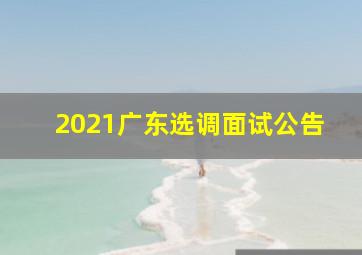 2021广东选调面试公告